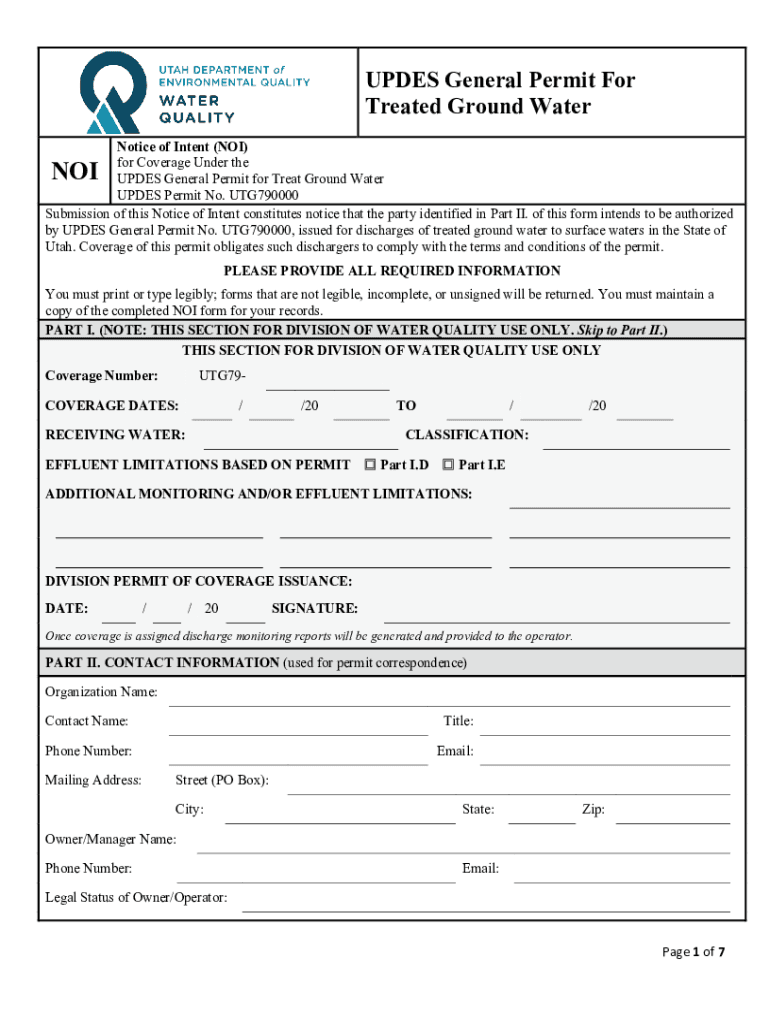 UTAH DEPARTMENT of ENVIRONMENTAL QUALITY WATER QUALITY

UPDES General Permit For Treated Ground Water

NOI

Notice of Intent (NOI)
for Coverage Under the
UPDES General Permit for Treat Ground Water
UPDES Permit No. UTG790000

Submission of this Notice of Intent constitutes notice that the party identified in Part II. of this form intends to be authorized by UPDES General Permit No. UTG790000, issued for discharges of treated ground water to surface waters in the State of Utah. Coverage of this permit obligates such dischargers to comply with the terms and conditions of the permit.

PLEASE PROVIDE ALL REQUIRED INFORMATION

You must print or type legibly; forms that are not legible, incomplete, or unsigned will be returned. You must maintain a copy of the completed NOI form for your records.

PART I. (NOTE: THIS SECTION FOR DIVISION OF WATER QUALITY USE ONLY. Skip to Part II.)

THIS SECTION FOR DIVISION OF WATER QUALITY USE ONLY

Coverage Number: UTG79-

COVERAGE DATES: / /20 TO / /20

RECEIVING WATER: CLASSIFICATION:

EFFLUENT LIMITATIONS BASED ON PERMIT ☐ Part I.D ☐ Part I.E

ADDITIONAL MONITORING AND/OR EFFLUENT LIMITATIONS:

DIVISION PERMIT OF COVERAGE ISSUANCE:

DATE: / / 20 SIGNATURE:

Once coverage is assigned discharge monitoring reports will be generated and provided to the operator.

PART II. CONTACT INFORMATION (used for permit correspondence)

Organization Name:

Contact Name: Title:

Phone Number: Email:

Mailing Address: Street (PO Box):

City: State: Zip:

Owner/Manager Name:

Phone Number: Email:

Legal Status of Owner/Operator:

Page 1 of 7